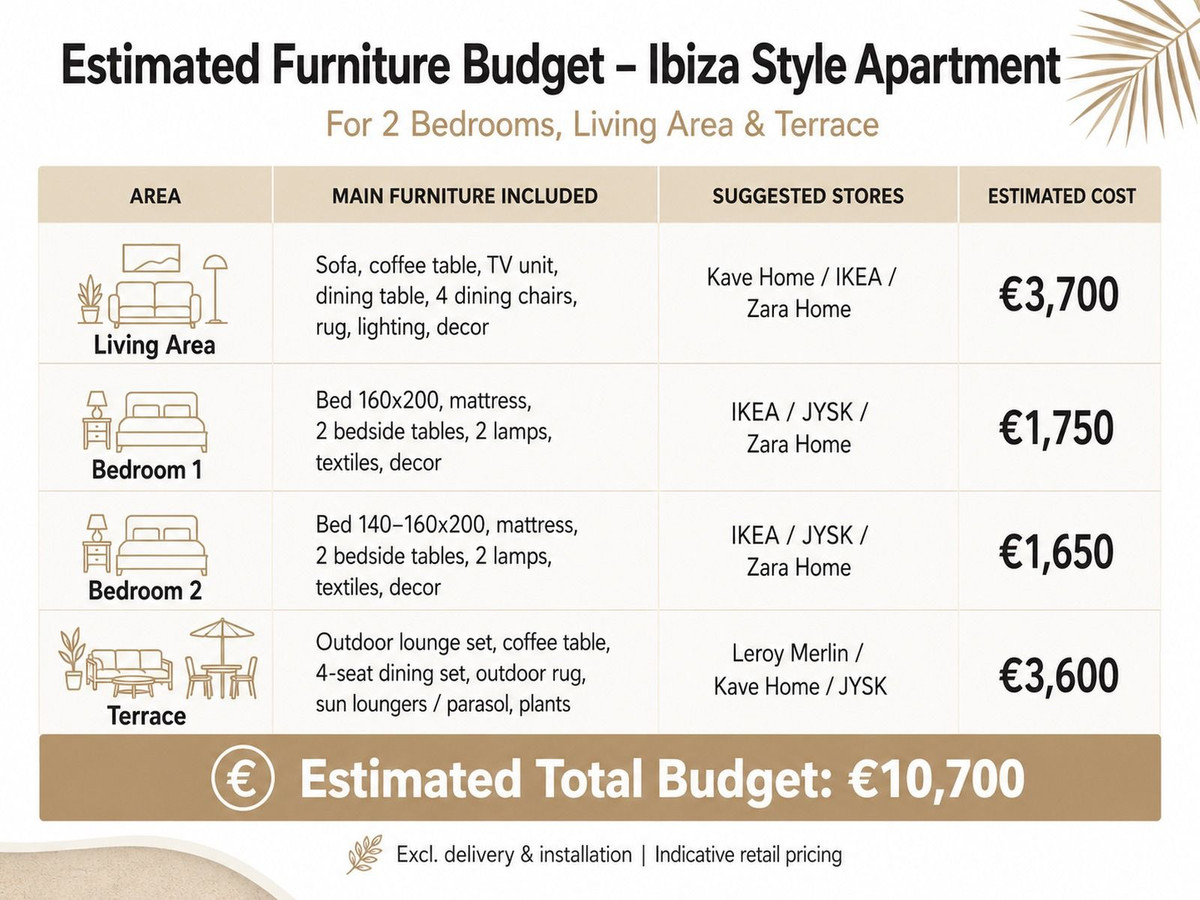 Estimated Furniture Budget – Ibiza Style Apartment

For 2 Bedrooms, Living Area & Terrace

| AREA | MAIN FURNITURE INCLUDED | SUGGESTED STORES | ESTIMATED COST |
|---|---|---|---|
| Living Area | Sofa, coffee table, TV unit, dining table, 4 dining chairs, rug, lighting, decor | Kave Home / IKEA / Zara Home | €3,700 |
| Bedroom 1 | Bed 160x200, mattress, 2 bedside tables, 2 lamps, textiles, decor | IKEA / JYSK / Zara Home | €1,750 |
| Bedroom 2 | Bed 140–160x200, mattress, 2 bedside tables, 2 lamps, textiles, decor | IKEA / JYSK / Zara Home | €1,650 |
| Terrace | Outdoor lounge set, coffee table, 4-seat dining set, outdoor rug, sun loungers / parasol, plants | Leroy Merlin / Kave Home / JYSK | €3,600 |

€ Estimated Total Budget: €10,700

Excl. delivery & installation | Indicative retail pricing